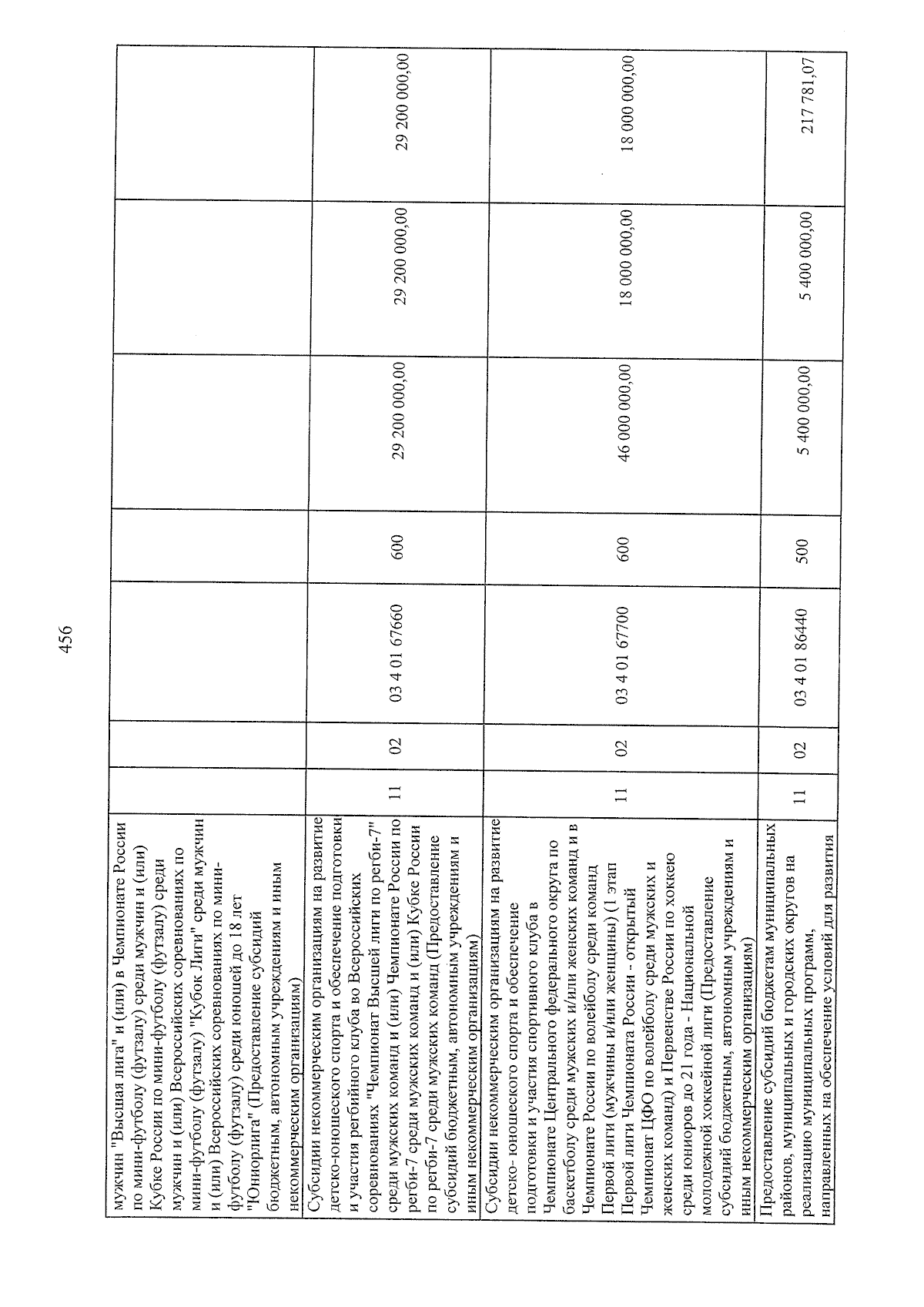 456

| | | | | | | | |
|---|---|---|---|---|---|---|---|
| мужчин "Высшая лига" и (или) в Чемпионате России по мини-футболу (футзалу) среди мужчин и (или) Кубке России по мини-футболу (футзалу) среди мужчин и (или) Всероссийских соревнованиях по мини-футболу (футзалу) "Кубок Лиги" среди мужчин и (или) Всероссийских соревнованиях по мини-футболу (футзалу) среди юношей до 18 лет "Юниорлига" (Предоставление субсидий бюджетным, автономным учреждениям и иным некоммерческим организациям) | | | | | | | |
| Субсидии некоммерческим организациям на развитие детско-юношеского спорта и обеспечение подготовки и участия регбийного клуба во Всероссийских соревнованиях "Чемпионат Высшей лиги по регби-7" среди мужских команд и (или) Чемпионате России по регби-7 среди мужских команд и (или) Кубке России по регби-7 среди мужских команд (Предоставление субсидий бюджетным, автономным учреждениям и иным некоммерческим организациям) | 11 | 02 | 03 4 01 67660 | 600 | 29 200 000,00 | 29 200 000,00 | 29 200 000,00 |
| Субсидии некоммерческим организациям на развитие детско- юношеского спорта и обеспечение подготовки и участия спортивного клуба в Чемпионате Центрального федерального округа по баскетболу среди мужских и/или женских команд и в Чемпионате России по волейболу среди команд Первой лиги (мужчины и/или женщины) (1 этап Первой лиги Чемпионата России - открытый Чемпионат ЦФО по волейболу среди мужских и женских команд) и Первенстве России по хоккею среди юниоров до 21 года - Национальной молодежной хоккейной лиги (Предоставление субсидий бюджетным, автономным учреждениям и иным некоммерческим организациям) | 11 | 02 | 03 4 01 67700 | 600 | 46 000 000,00 | 18 000 000,00 | 18 000 000,00 |
| Предоставление субсидий бюджетам муниципальных районов, муниципальных и городских округов на реализацию муниципальных программ, направленных на обеспечение условий для развития | 11 | 02 | 03 4 01 86440 | 500 | 5 400 000,00 | 5 400 000,00 | 217 781,07 |